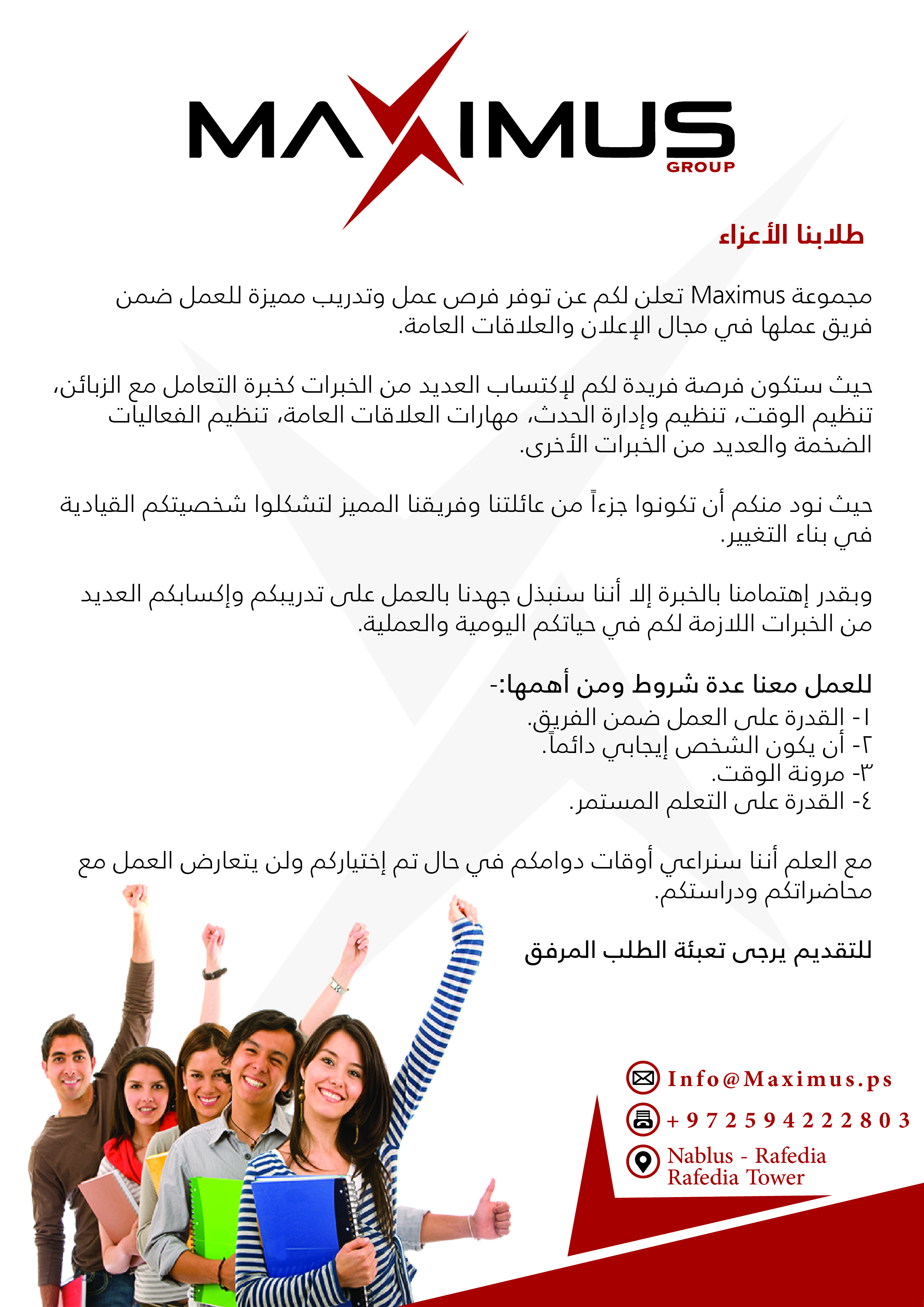 MAXIMUS
GROUP

طلابنا الأعزاء

مجموعة Maximus تعلن لكم عن توفر فرص عمل وتدريب مميزة للعمل ضمن فريق عملها في مجال الإعلان والعلاقات العامة.

حيث ستكون فرصة فريدة لكم لإكتساب العديد من الخبرات كخبرة التعامل مع الزبائن، تنظيم الوقت، تنظيم وإدارة الحدث، مهارات العلاقات العامة، تنظيم الفعاليات الضخمة والعديد من الخبرات الأخرى.

حيث نود منكم أن تكونوا جزءاً من عائلتنا وفريقنا المميز لتشكلوا شخصيتكم القيادية في بناء التغيير.

وبقدر إهتمامنا بالخبرة إلا أننا سنبذل جهدنا بالعمل على تدريبكم وإكسابكم العديد من الخبرات اللازمة لكم في حياتكم اليومية والعملية.

للعمل معنا عدة شروط ومن أهمها:-
١- القدرة على العمل ضمن الفريق.
٢- أن يكون الشخص إيجابي دائماً.
٣- مرونة الوقت.
٤- القدرة على التعلم المستمر.

مع العلم أننا سنراعي أوقات دوامكم في حال تم إختياركم ولن يتعارض العمل مع محاضراتكم ودراستكم.

للتقديم يرجى تعبئة الطلب المرفق

Info@Maximus.ps
+972594222803
Nablus - Rafedia
Rafedia Tower